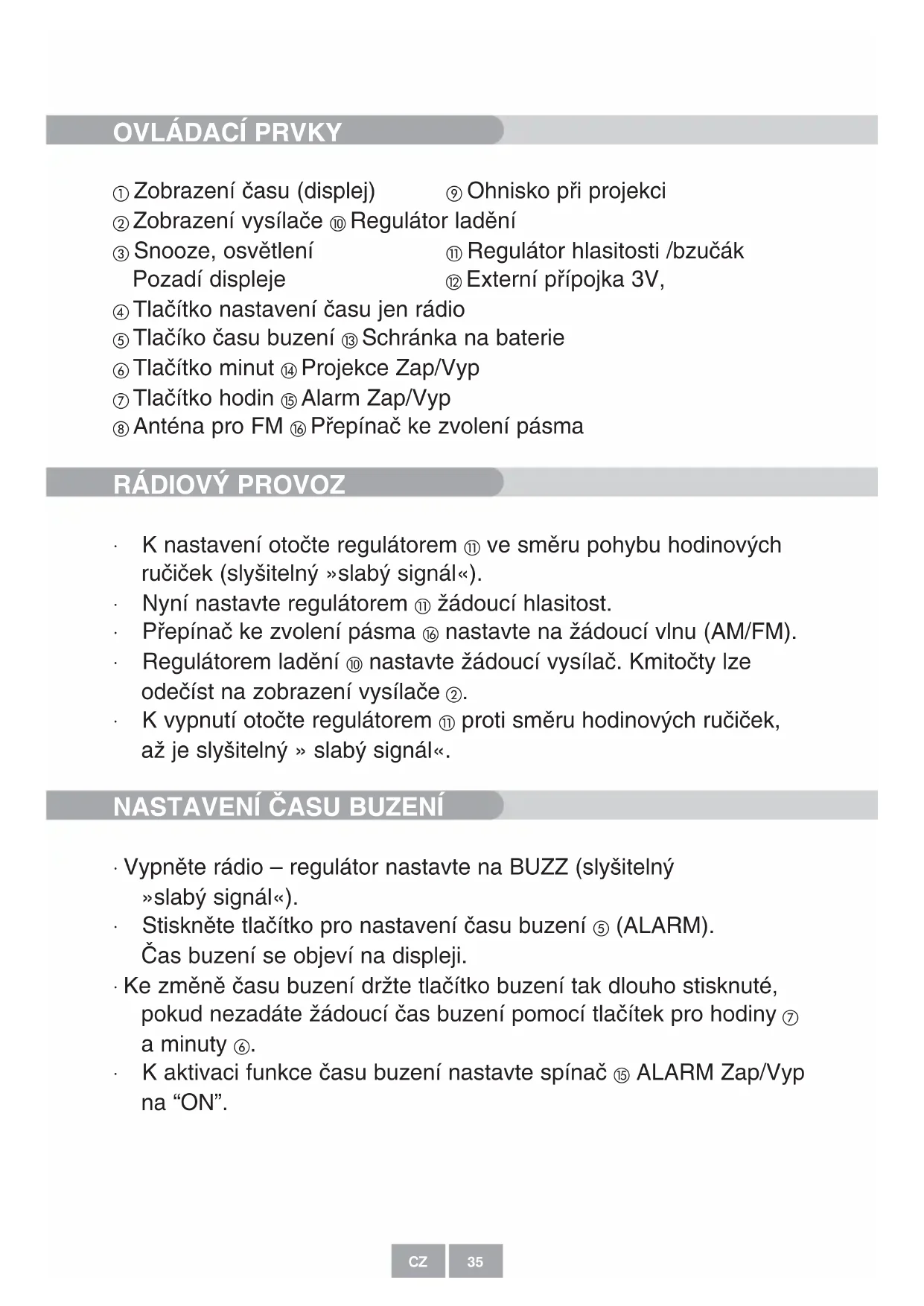 OVLÁDACÍ PRVKY

① Zobrazení času (displej) ⑨ Ohnisko při projekci
② Zobrazení vysílače ⑩ Regulátor ladění
③ Snooze, osvětlení ⑪ Regulátor hlasitosti /bzučák
Pozadí displeje ⑫ Externí přípojka 3V,
④ Tlačítko nastavení času jen rádio
⑤ Tlačíko času buzení ⑬ Schránka na baterie
⑥ Tlačítko minut ⑭ Projekce Zap/Vyp
⑦ Tlačítko hodin ⑮ Alarm Zap/Vyp
⑧ Anténa pro FM ⑯ Přepínač ke zvolení pásma

RÁDIOVÝ PROVOZ

· K nastavení otočte regulátorem ⑪ ve směru pohybu hodinových ručiček (slyšitelný »slabý signál«).
· Nyní nastavte regulátorem ⑪ žádoucí hlasitost.
· Přepínač ke zvolení pásma ⑯ nastavte na žádoucí vlnu (AM/FM).
· Regulátorem ladění ⑩ nastavte žádoucí vysílač. Kmitočty lze odečíst na zobrazení vysílače ②.
· K vypnutí otočte regulátorem ⑪ proti směru hodinových ručiček, až je slyšitelný » slabý signál«.

NASTAVENÍ ČASU BUZENÍ

· Vypněte rádio – regulátor nastavte na BUZZ (slyšitelný »slabý signál«).
· Stiskněte tlačítko pro nastavení času buzení ⑤ (ALARM). Čas buzení se objeví na displeji.
· Ke změně času buzení držte tlačítko buzení tak dlouho stisknuté, pokud nezadáte žádoucí čas buzení pomocí tlačítek pro hodiny ⑦ a minuty ⑥.
· K aktivaci funkce času buzení nastavte spínač ⑮ ALARM Zap/Vyp na “ON”.

CZ 35